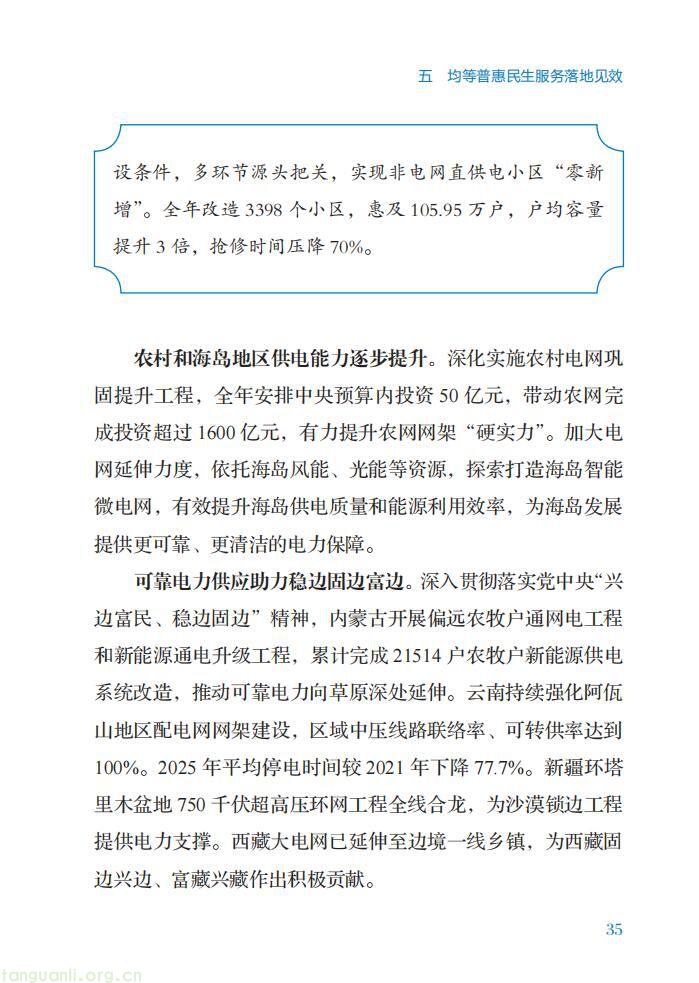 五　均等普惠民生服务落地见效

设条件，多环节源头把关，实现非电网直供电小区“零新增”。全年改造3398个小区，惠及105.95万户，户均容量提升3倍，抢修时间压降70%。

农村和海岛地区供电能力逐步提升。深化实施农村电网巩固提升工程，全年安排中央预算内投资50亿元，带动农网完成投资超过1600亿元，有力提升农网网架“硬实力”。加大电网延伸力度，依托海岛风能、光能等资源，探索打造海岛智能微电网，有效提升海岛供电质量和能源利用效率，为海岛发展提供更可靠、更清洁的电力保障。

可靠电力供应助力稳边固边富边。深入贯彻落实党中央“兴边富民、稳边固边”精神，内蒙古开展偏远农牧户通网电工程和新能源通电升级工程，累计完成21514户农牧户新能源供电系统改造，推动可靠电力向草原深处延伸。云南持续强化阿佤山地区配电网网架建设，区域中压线路联络率、可转供率达到100%。2025年平均停电时间较2021年下降77.7%。新疆环塔里木盆地750千伏超高压环网工程全线合龙，为沙漠锁边工程提供电力支撑。西藏大电网已延伸至边境一线乡镇，为西藏固边兴边、富藏兴藏作出积极贡献。

35

tanguanli.org.cn